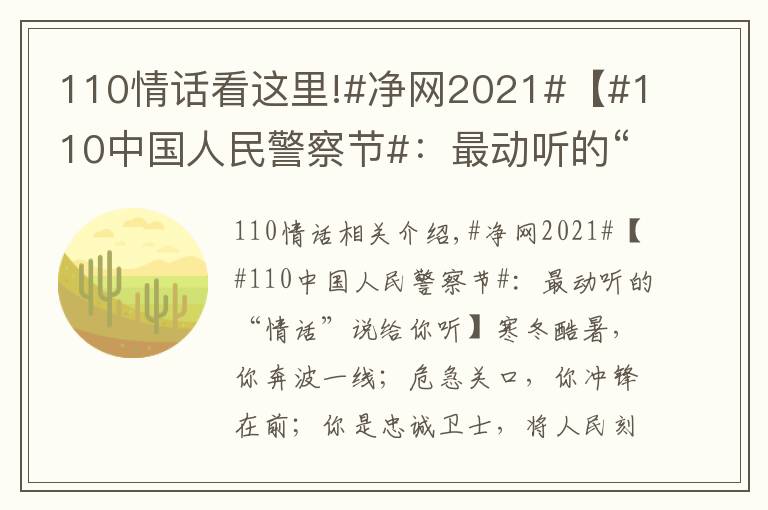 110情话看这里!#净网2021#【#110中国人民警察节#：最动听的“

110情话相关介绍,#净网2021#【#110中国人民警察节#：最动听的“情话”说给你听】寒冬酷暑，你奔波一线；危急关口，你冲锋在前；你是忠诚卫士，将人民刻